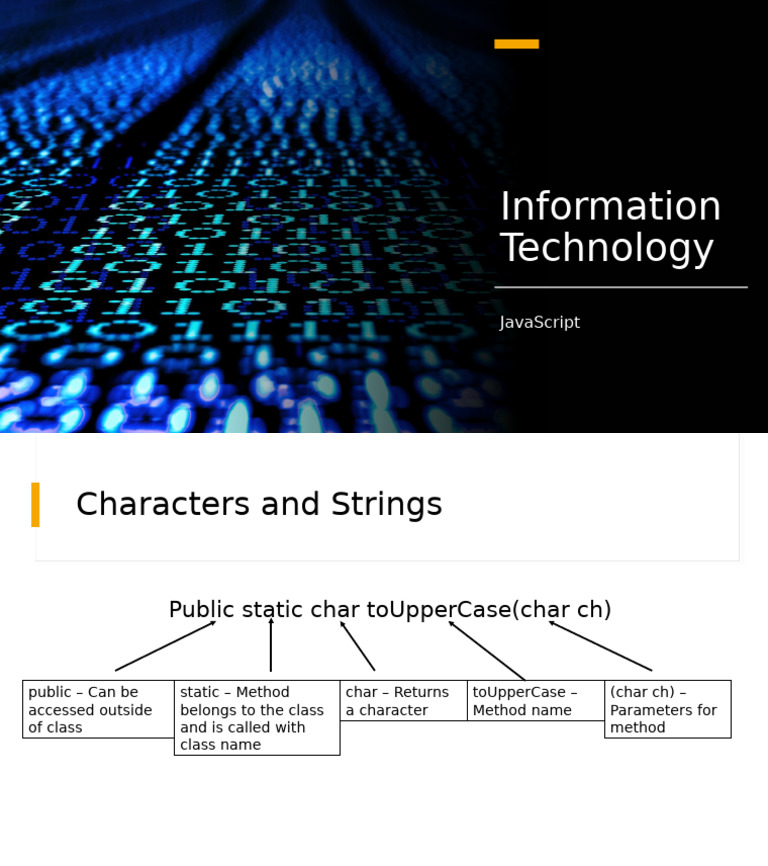 Information Technology

JavaScript

Characters and Strings

Public static char toUpperCase(char ch)

public – Can be accessed outside of class

static – Method belongs to the class and is called with class name

char – Returns a character

toUpperCase – Method name

(char ch) – Parameters for method